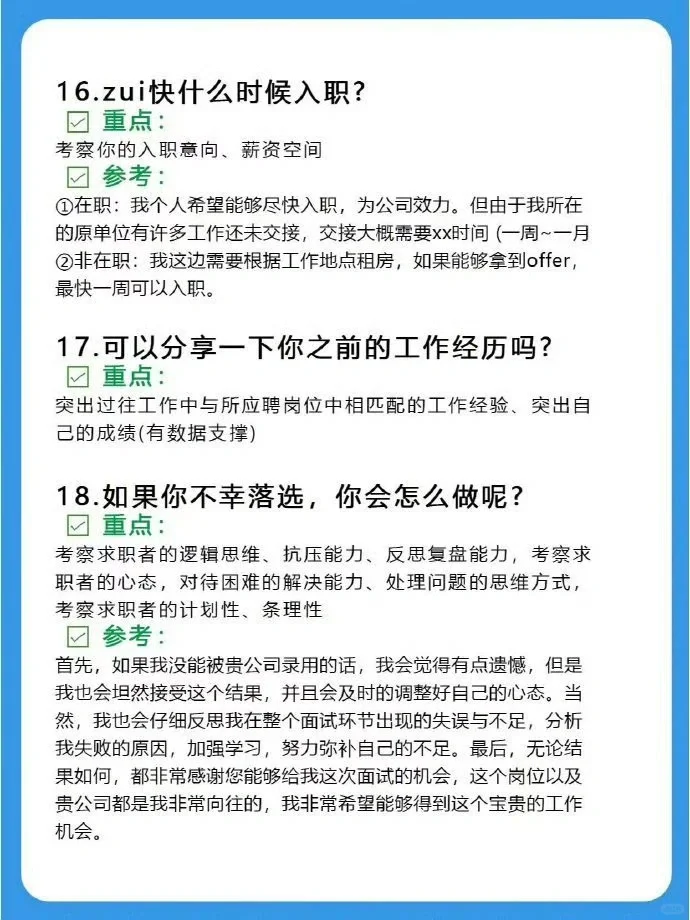 16.zui快什么时候入职?

☑ 重点:

考察你的入职意向、薪资空间

☑ 参考:

①在职:我个人希望能够尽快入职,为公司效力。但由于我所在的原单位有许多工作还未交接,交接大概需要xx时间 (一周~一月

②非在职:我这边需要根据工作地点租房,如果能够拿到offer,最快一周可以入职。

17.可以分享一下你之前的工作经历吗?

☑ 重点:

突出过往工作中与所应聘岗位中相匹配的工作经验、突出自己的成绩(有数据支撑)

18.如果你不幸落选,你会怎么做呢?

☑ 重点:

考察求职者的逻辑思维、抗压能力、反思复盘能力,考察求职者的心态,对待困难的解决能力、处理问题的思维方式,考察求职者的计划性、条理性

☑ 参考:

首先,如果我没能被贵公司录用的话,我会觉得有点遗憾,但是我也会坦然接受这个结果,并且会及时的调整好自己的心态。当然,我也会仔细反思我在整个面试环节出现的失误与不足,分析我失败的原因,加强学习,努力弥补自己的不足。最后,无论结果如何,都非常感谢您能够给我这次面试的机会,这个岗位以及贵公司都是我非常向往的,我非常希望能够得到这个宝贵的工作机会。